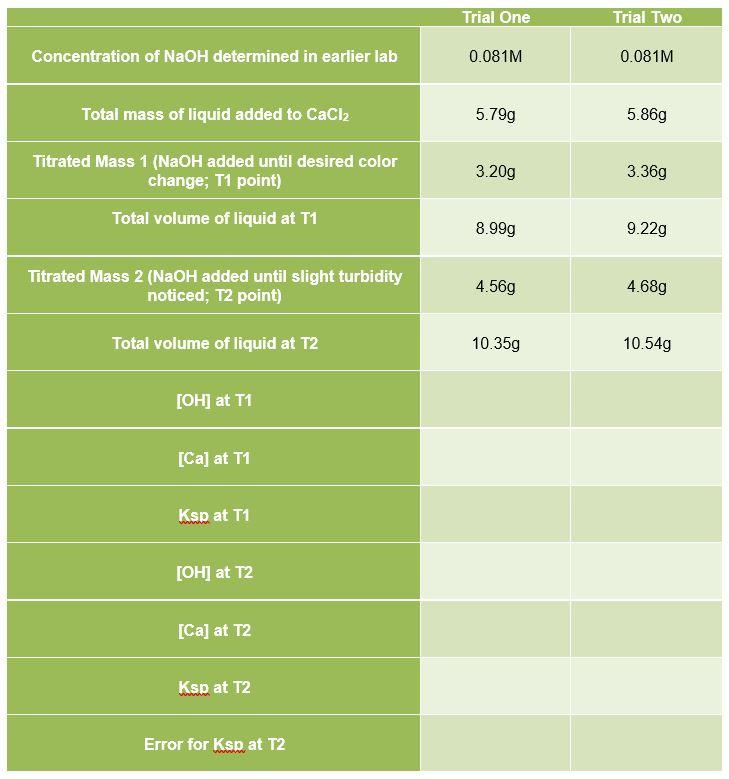 |  | Trial One | Trial Two |
|---|---|---|
| Concentration of NaOH determined in earlier lab | 0.081M | 0.081M |
| Total mass of liquid added to $CaCl_2$ | 5.79g | 5.86g |
| Titrated Mass 1 (NaOH added until desired color change; T1 point) | 3.20g | 3.36g |
| Total volume of liquid at T1 | 8.99g | 9.22g |
| Titrated Mass 2 (NaOH added until slight turbidity noticed; T2 point) | 4.56g | 4.68g |
| Total volume of liquid at T2 | 10.35g | 10.54g |
| [OH] at T1 |  |  |
| [Ca] at T1 |  |  |
| Ksp at T1 |  |  |
| [OH] at T2 |  |  |
| [Ca] at T2 |  |  |
| Ksp at T2 |  |  |
| Error for Ksp at T2 |  |  |